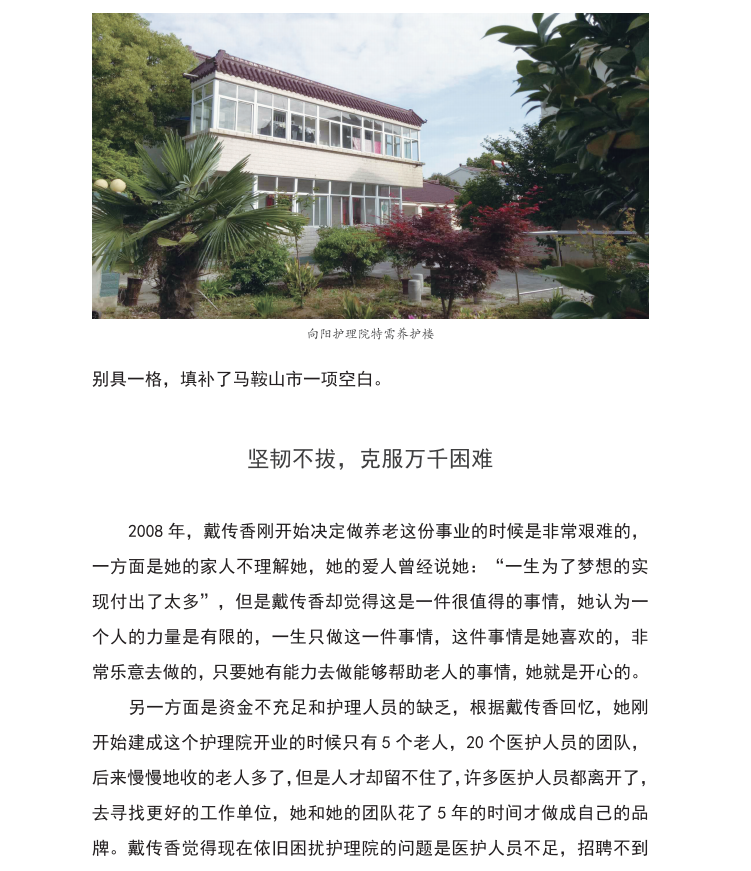 向阳护理院特需养护楼

别具一格，填补了马鞍山市一项空白。

坚韧不拔，克服万千困难

2008 年，戴传香刚开始决定做养老这份事业的时候是非常艰难的，一方面是她的家人不理解她，她的爱人曾经说她：“一生为了梦想的实现付出了太多”，但是戴传香却觉得这是一件很值得的事情，她认为一个人的力量是有限的，一生只做这一件事情，这件事情是她喜欢的，非常乐意去做的，只要她有能力去做能够帮助老人的事情，她就是开心的。

另一方面是资金不充足和护理人员的缺乏，根据戴传香回忆，她刚开始建成这个护理院开业的时候只有 5 个老人，20 个医护人员的团队，后来慢慢地收的老人多了，但是人才却留不住了，许多医护人员都离开了，去寻找更好的工作单位，她和她的团队花了 5 年的时间才做成自己的品牌。戴传香觉得现在依旧困扰护理院的问题是医护人员不足，招聘不到